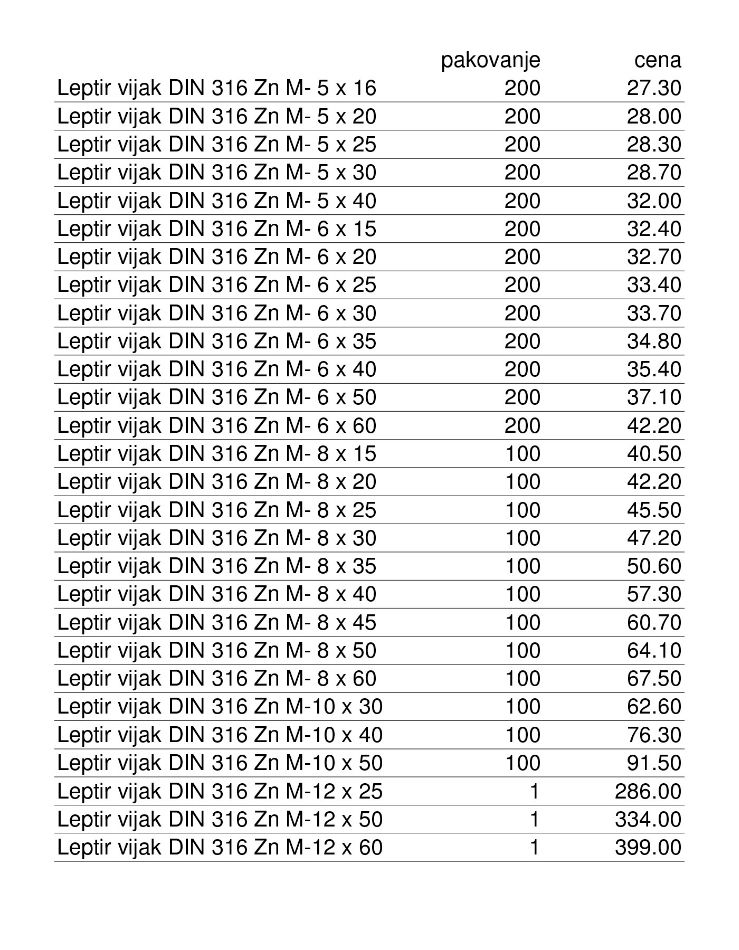 | | pakovanje | cena |
|---|---|---|
| Leptir vijak DIN 316 Zn M- 5 x 16 | 200 | 27.30 |
| Leptir vijak DIN 316 Zn M- 5 x 20 | 200 | 28.00 |
| Leptir vijak DIN 316 Zn M- 5 x 25 | 200 | 28.30 |
| Leptir vijak DIN 316 Zn M- 5 x 30 | 200 | 28.70 |
| Leptir vijak DIN 316 Zn M- 5 x 40 | 200 | 32.00 |
| Leptir vijak DIN 316 Zn M- 6 x 15 | 200 | 32.40 |
| Leptir vijak DIN 316 Zn M- 6 x 20 | 200 | 32.70 |
| Leptir vijak DIN 316 Zn M- 6 x 25 | 200 | 33.40 |
| Leptir vijak DIN 316 Zn M- 6 x 30 | 200 | 33.70 |
| Leptir vijak DIN 316 Zn M- 6 x 35 | 200 | 34.80 |
| Leptir vijak DIN 316 Zn M- 6 x 40 | 200 | 35.40 |
| Leptir vijak DIN 316 Zn M- 6 x 50 | 200 | 37.10 |
| Leptir vijak DIN 316 Zn M- 6 x 60 | 200 | 42.20 |
| Leptir vijak DIN 316 Zn M- 8 x 15 | 100 | 40.50 |
| Leptir vijak DIN 316 Zn M- 8 x 20 | 100 | 42.20 |
| Leptir vijak DIN 316 Zn M- 8 x 25 | 100 | 45.50 |
| Leptir vijak DIN 316 Zn M- 8 x 30 | 100 | 47.20 |
| Leptir vijak DIN 316 Zn M- 8 x 35 | 100 | 50.60 |
| Leptir vijak DIN 316 Zn M- 8 x 40 | 100 | 57.30 |
| Leptir vijak DIN 316 Zn M- 8 x 45 | 100 | 60.70 |
| Leptir vijak DIN 316 Zn M- 8 x 50 | 100 | 64.10 |
| Leptir vijak DIN 316 Zn M- 8 x 60 | 100 | 67.50 |
| Leptir vijak DIN 316 Zn M-10 x 30 | 100 | 62.60 |
| Leptir vijak DIN 316 Zn M-10 x 40 | 100 | 76.30 |
| Leptir vijak DIN 316 Zn M-10 x 50 | 100 | 91.50 |
| Leptir vijak DIN 316 Zn M-12 x 25 | 1 | 286.00 |
| Leptir vijak DIN 316 Zn M-12 x 50 | 1 | 334.00 |
| Leptir vijak DIN 316 Zn M-12 x 60 | 1 | 399.00 |